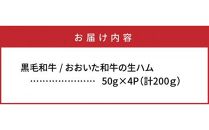 お届け内容

黒毛和牛 / おおいた和牛の生ハム
…………………… 50g×4P（計200g）